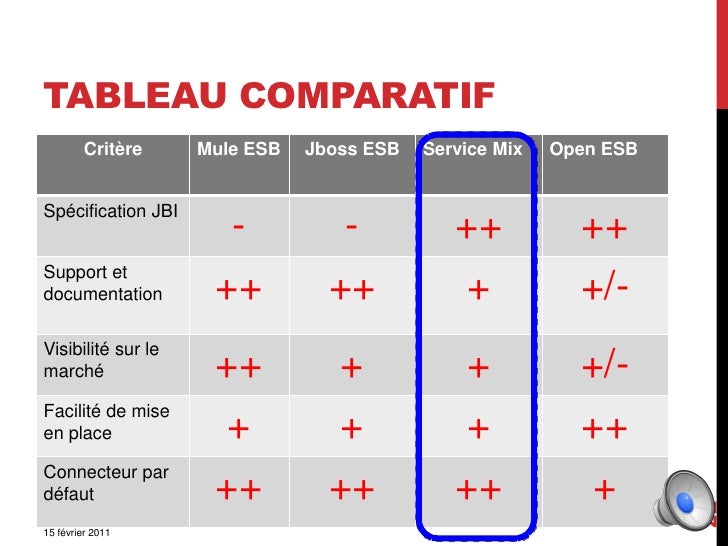 TABLEAU COMPARATIF

| Critère | Mule ESB | Jboss ESB | Service Mix | Open ESB |
|---|---|---|---|---|
| Spécification JBI | - | - | ++ | ++ |
| Support et documentation | ++ | ++ | + | +/- |
| Visibilité sur le marché | ++ | + | + | +/- |
| Facilité de mise en place | + | + | + | ++ |
| Connecteur par défaut | ++ | ++ | ++ | + |

15 février 2011